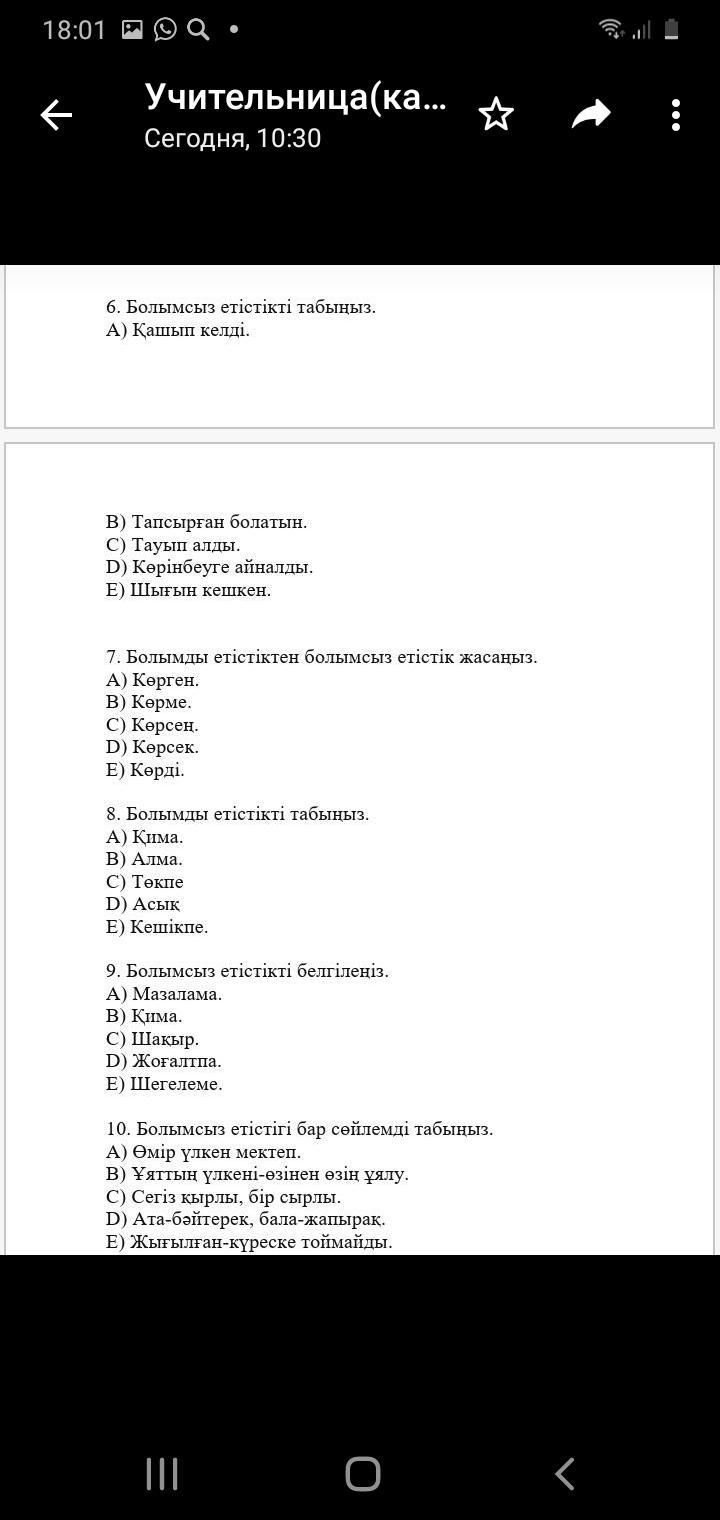 18:01

Учительница(ка...
Сегодня, 10:30

6. Болымсыз етістікті табыңыз.
A) Қашып келді.

B) Тапсырған болатын.
C) Тауып алды.
D) Көрінбеуге айналды.
E) Шығын кешкен.

7. Болымды етістіктен болымсыз етістік жасаңыз.
A) Көрген.
B) Көрме.
C) Көрсең.
D) Көрсек.
E) Көрді.

8. Болымды етістікті табыңыз.
A) Қима.
B) Алма.
C) Төкпе
D) Асық
E) Кешікпе.

9. Болымсыз етістікті белгілеңіз.
A) Мазалама.
B) Қима.
C) Шақыр.
D) Жоғалтпа.
E) Шегелеме.

10. Болымсыз етістігі бар сөйлемді табыңыз.
A) Өмір үлкен мектеп.
B) Ұяттың үлкені-өзінен өзің ұялу.
C) Сегіз қырлы, бір сырлы.
D) Ата-бәйтерек, бала-жапырақ.
E) Жығылған-күреске тоймайды.